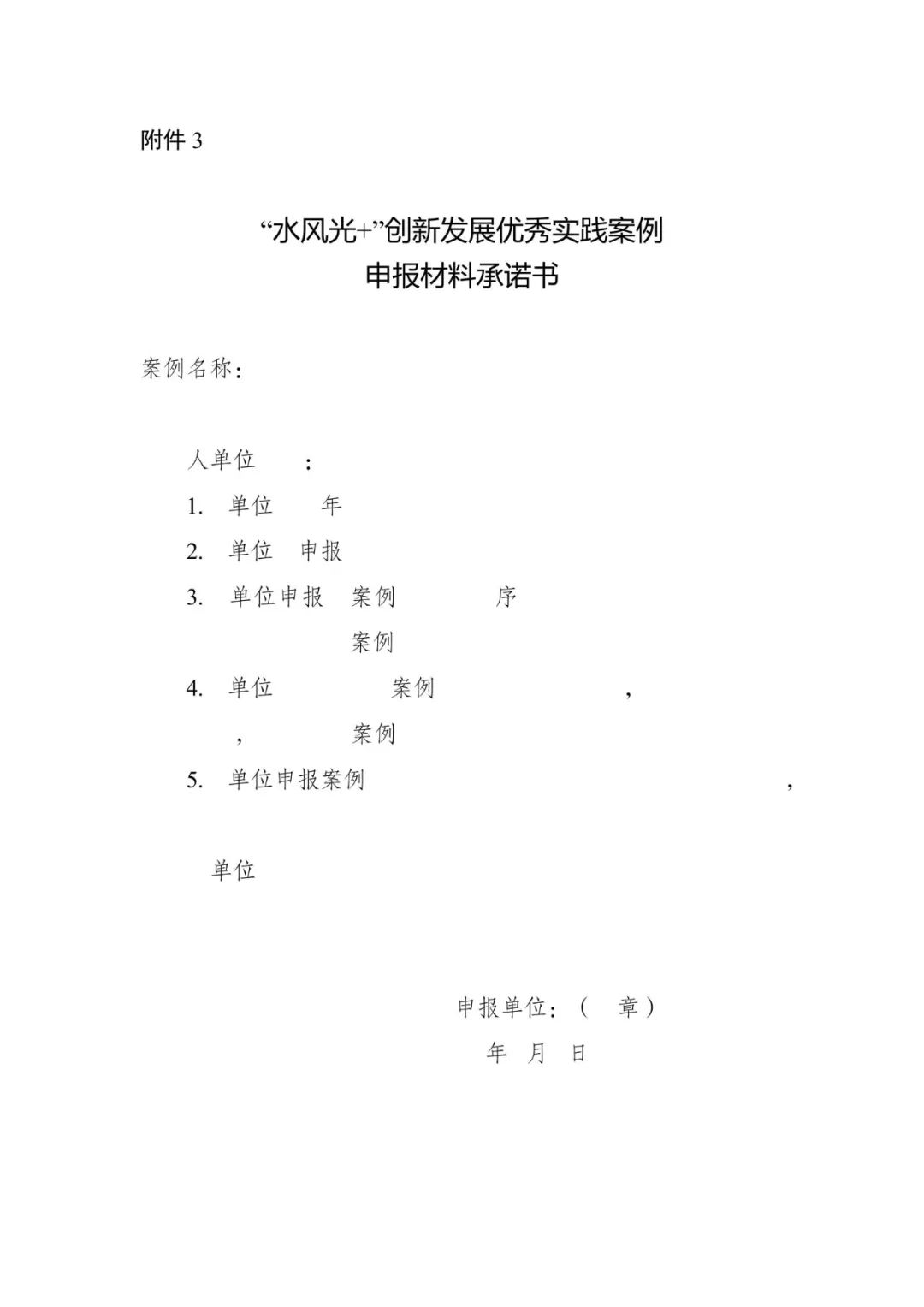 附件 3

“水风光+”创新发展优秀实践案例
申报材料承诺书

案例名称：

人单位 ：

1. 单位 年

2. 单位 申报

3. 单位申报 案例 序
案例

4. 单位 案例 ，
， 案例

5. 单位申报案例 ，

单位

申报单位：（ 章）
年 月 日